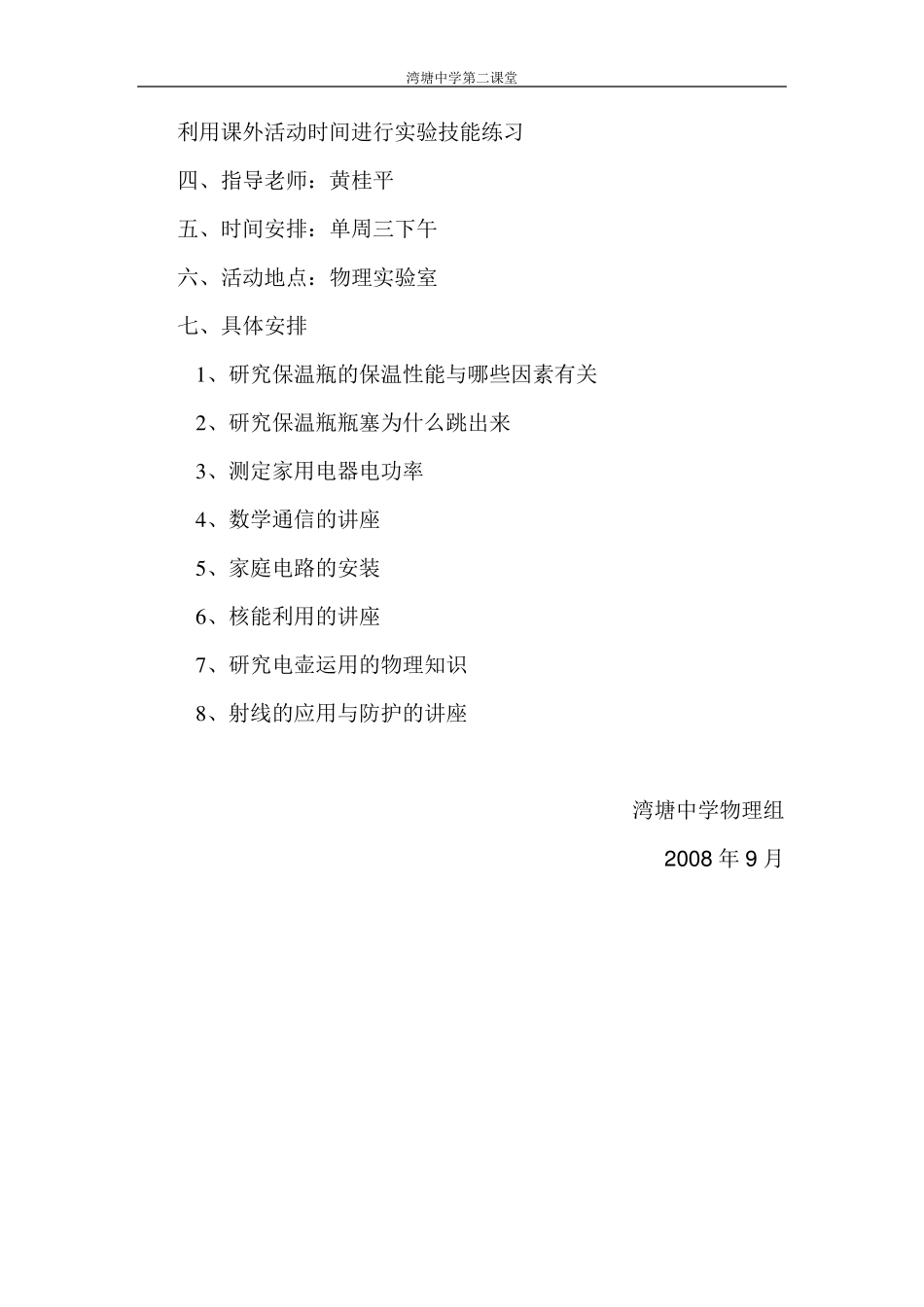 湾塘中学第二课堂

利用课外活动时间进行实验技能练习

四、指导老师：黄桂平

五、时间安排：单周三下午

六、活动地点：物理实验室

七、具体安排

1、研究保温瓶的保温性能与哪些因素有关

2、研究保温瓶瓶塞为什么跳出来

3、测定家用电器电功率

4、数学通信的讲座

5、家庭电路的安装

6、核能利用的讲座

7、研究电壶运用的物理知识

8、射线的应用与防护的讲座

湾塘中学物理组

2008 年 9 月